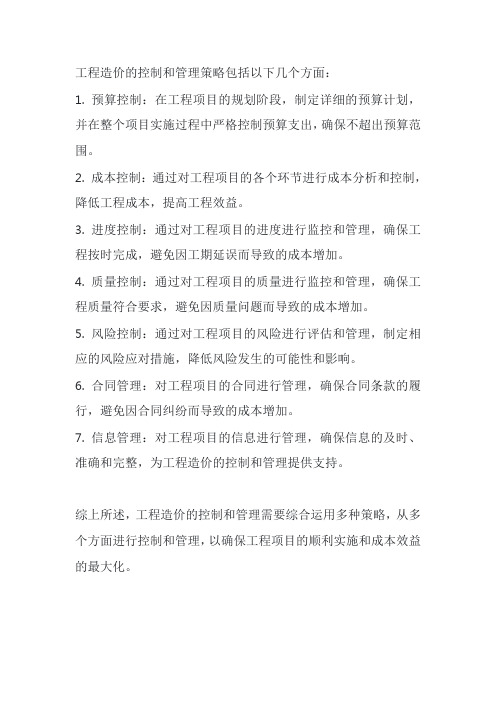 工程造价的控制和管理策略包括以下几个方面：

1. 预算控制：在工程项目的规划阶段，制定详细的预算计划，并在整个项目实施过程中严格控制预算支出，确保不超出预算范围。

2. 成本控制：通过对工程项目的各个环节进行成本分析和控制，降低工程成本，提高工程效益。

3. 进度控制：通过对工程项目的进度进行监控和管理，确保工程按时完成，避免因工期延误而导致的成本增加。

4. 质量控制：通过对工程项目的质量进行监控和管理，确保工程质量符合要求，避免因质量问题而导致的成本增加。

5. 风险控制：通过对工程项目的风险进行评估和管理，制定相应的风险应对措施，降低风险发生的可能性和影响。

6. 合同管理：对工程项目的合同进行管理，确保合同条款的履行，避免因合同纠纷而导致的成本增加。

7. 信息管理：对工程项目的信息进行管理，确保信息的及时、准确和完整，为工程造价的控制和管理提供支持。

综上所述，工程造价的控制和管理需要综合运用多种策略，从多个方面进行控制和管理，以确保工程项目的顺利实施和成本效益的最大化。